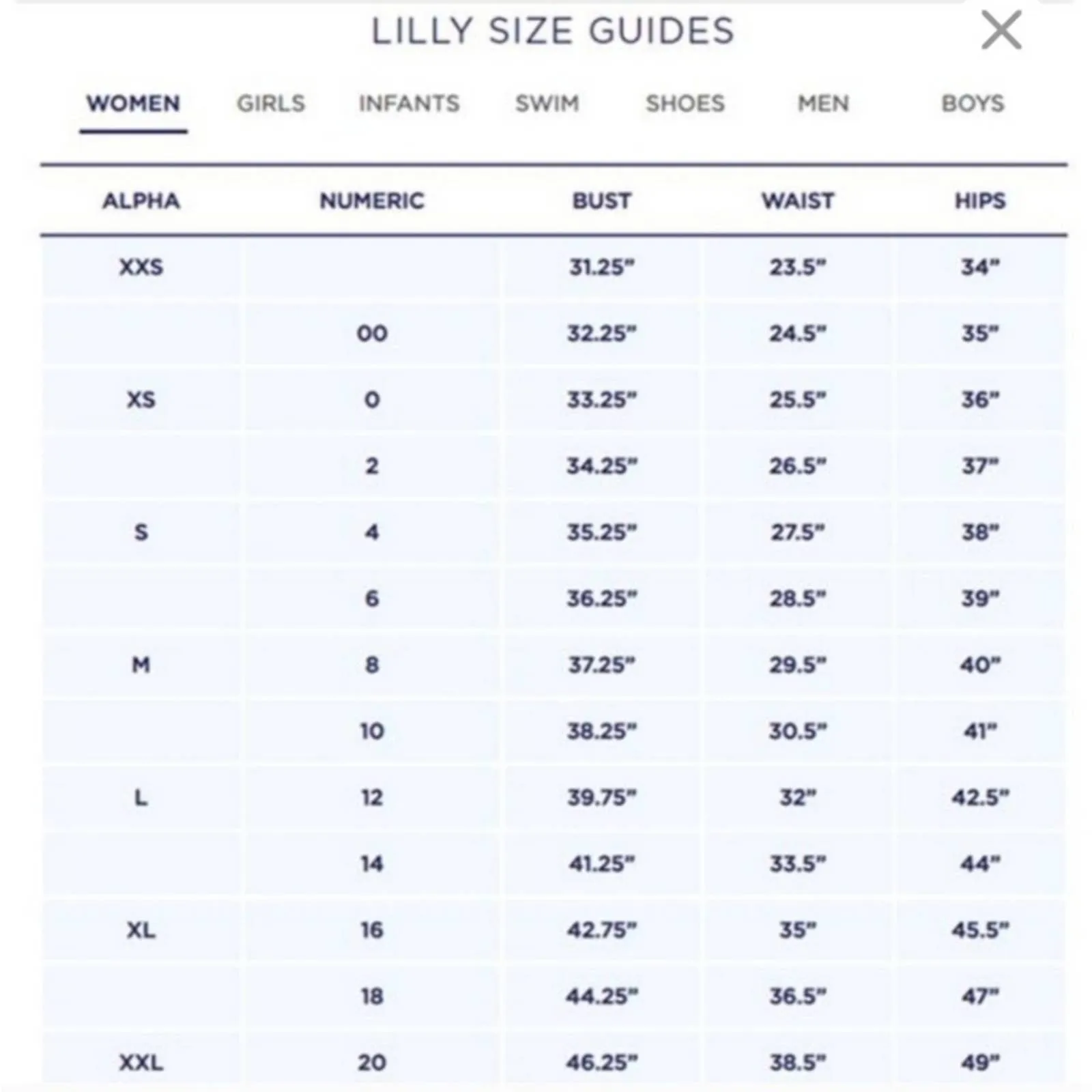 LILLY SIZE GUIDES

WOMEN GIRLS INFANTS SWIM SHOES MEN BOYS

| ALPHA | NUMERIC | BUST | WAIST | HIPS |
|---|---|---|---|---|
| XXS | | 31.25" | 23.5" | 34" |
| | 00 | 32.25" | 24.5" | 35" |
| XS | 0 | 33.25" | 25.5" | 36" |
| | 2 | 34.25" | 26.5" | 37" |
| S | 4 | 35.25" | 27.5" | 38" |
| | 6 | 36.25" | 28.5" | 39" |
| M | 8 | 37.25" | 29.5" | 40" |
| | 10 | 38.25" | 30.5" | 41" |
| L | 12 | 39.75" | 32" | 42.5" |
| | 14 | 41.25" | 33.5" | 44" |
| XL | 16 | 42.75" | 35" | 45.5" |
| | 18 | 44.25" | 36.5" | 47" |
| XXL | 20 | 46.25" | 38.5" | 49" |